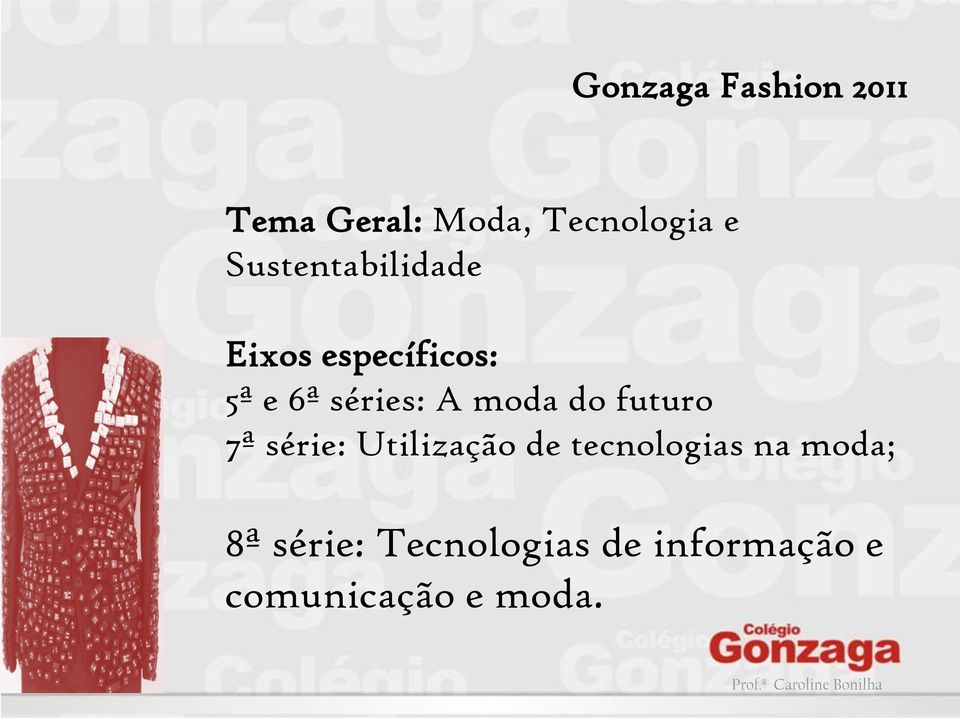 Gonzaga Fashion 2011

Tema Geral: Moda, Tecnologia e Sustentabilidade

Eixos específicos:
5ª e 6ª séries: A moda do futuro
7ª série: Utilização de tecnologias na moda;

8ª série: Tecnologias de informação e comunicação e moda.

Colégio Gonzaga

Prof.ª Caroline Bonilha